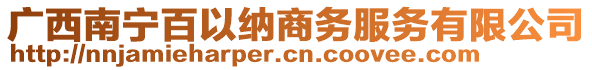 广西南宁百以纳商务服务有限公司
http://nnjamieharper.cn.coovee.com